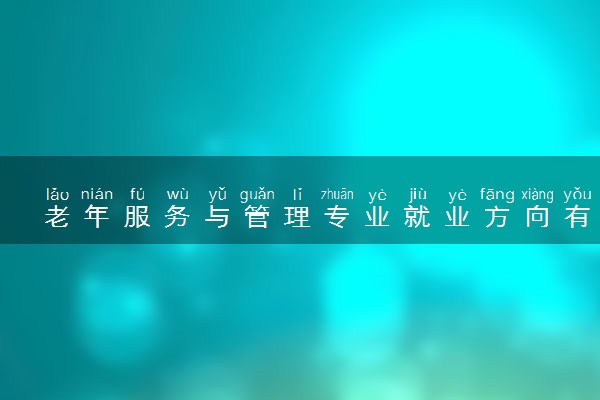 lǎo nián fú wù yǔ guǎn lǐ zhuān yè jiù yè fāng xiàng yǒu
老年服务与管理专业就业方向有